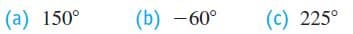 (a) $150^\circ$ (b) $-60^\circ$ (c) $225^\circ$